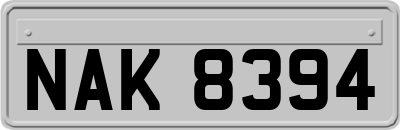 NAK 8394